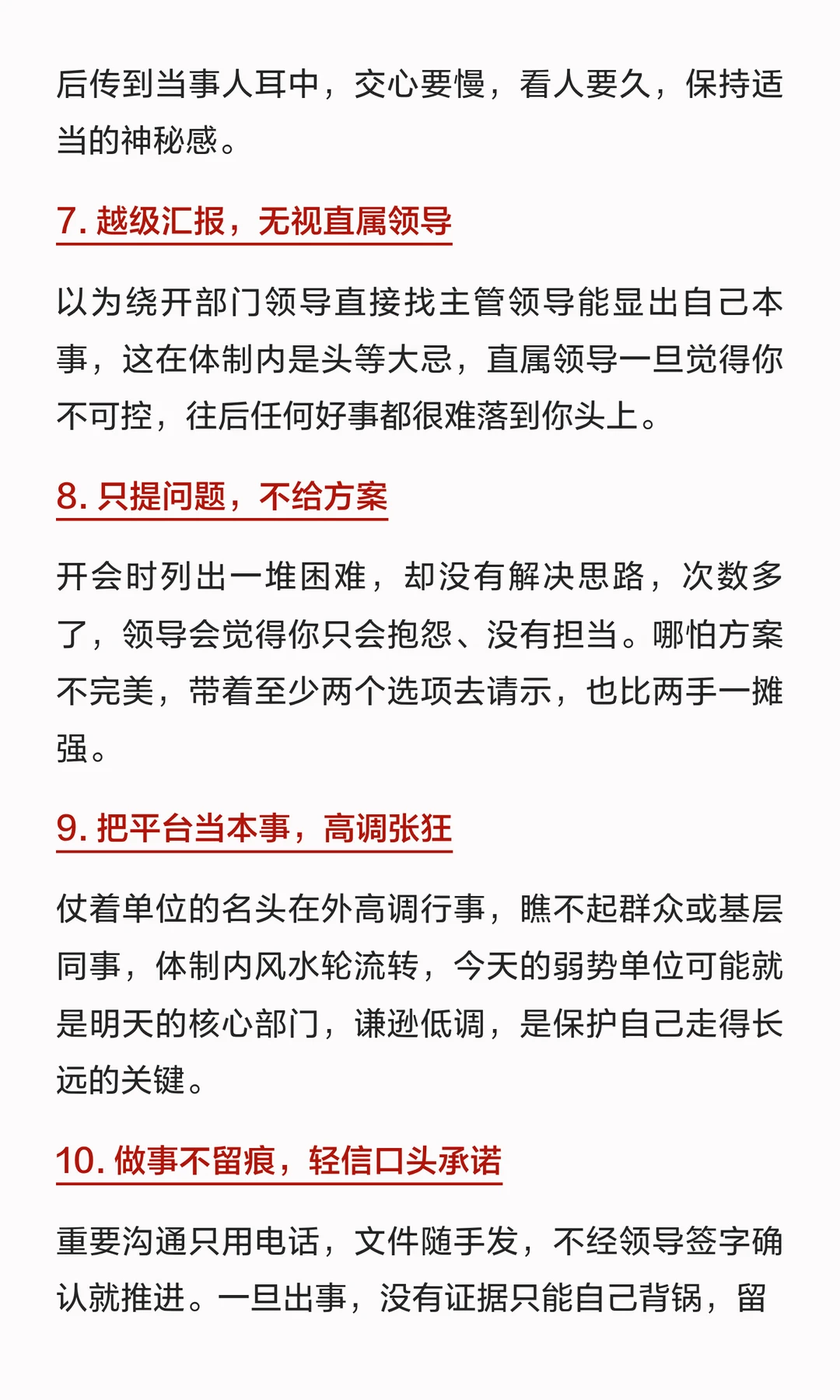 后传到当事人耳中，交心要慢，看人要久，保持适当的神秘感。

7. 越级汇报，无视直属领导

以为绕开部门领导直接找主管领导能显出自己本事，这在体制内是头等大忌，直属领导一旦觉得你不可控，往后任何好事都很难落到你头上。

8. 只提问题，不给方案

开会时列出一堆困难，却没有解决思路，次数多了，领导会觉得你只会抱怨、没有担当。哪怕方案不完美，带着至少两个选项去请示，也比两手一摊强。

9. 把平台当本事，高调张狂

仗着单位的名头在外高调行事，瞧不起群众或基层同事，体制内风水轮流转，今天的弱势单位可能就是明天的核心部门，谦逊低调，是保护自己走得长远的关键。

10. 做事不留痕，轻信口头承诺

重要沟通只用电话，文件随手发，不经领导签字确认就推进。一旦出事，没有证据只能自己背锅，留